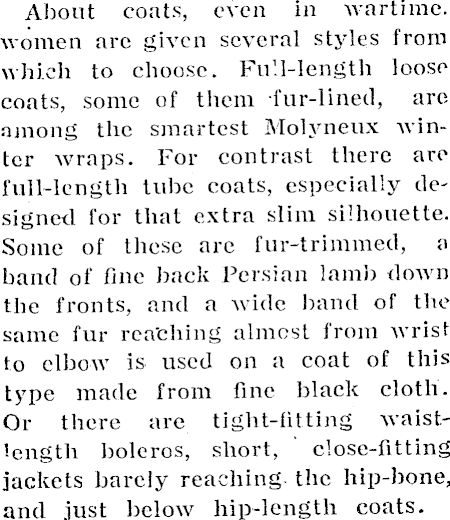 About coats, even in wartime. women are given several styles from which to choose. Full-length loose coats, some of them fur-lined, are among the smartest Molyneux winter wraps. For contrast there are full-length tube coats, especially designed for that extra slim silhouette. Some of these are fur-trimmed, a band of fine back Persian lamb down the fronts, and a wide band of the same fur reaching almost from wrist to elbow is used on a coat of this type made from fine black cloth. Or there are tight-fitting waist-length boleros, short, close-fitting jackets barely reaching the hip-bone, and just below hip-length coats.